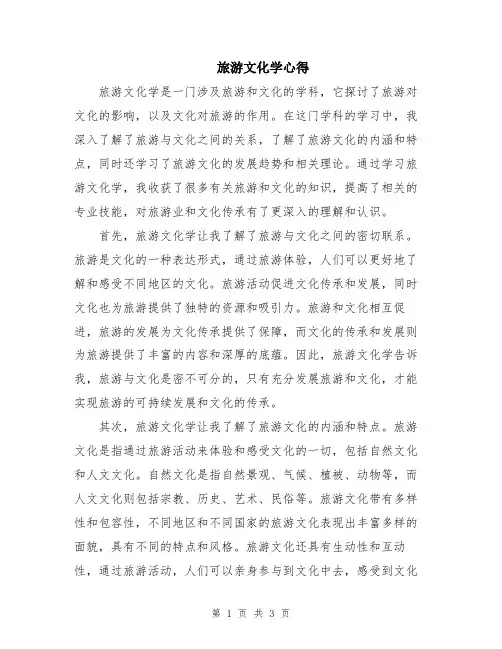 旅游文化学心得

旅游文化学是一门涉及旅游和文化的学科，它探讨了旅游对文化的影响，以及文化对旅游的作用。在这门学科的学习中，我深入了解了旅游与文化之间的关系，了解了旅游文化的内涵和特点，同时还学习了旅游文化的发展趋势和相关理论。通过学习旅游文化学，我收获了很多有关旅游和文化的知识，提高了相关的专业技能，对旅游业和文化传承有了更深入的理解和认识。

首先，旅游文化学让我了解了旅游与文化之间的密切联系。旅游是文化的一种表达形式，通过旅游体验，人们可以更好地了解和感受不同地区的文化。旅游活动促进文化传承和发展，同时文化也为旅游提供了独特的资源和吸引力。旅游和文化相互促进，旅游的发展为文化传承提供了保障，而文化的传承和发展则为旅游提供了丰富的内容和深厚的底蕴。因此，旅游文化学告诉我，旅游与文化是密不可分的，只有充分发展旅游和文化，才能实现旅游的可持续发展和文化的传承。

其次，旅游文化学让我了解了旅游文化的内涵和特点。旅游文化是指通过旅游活动来体验和感受文化的一切，包括自然文化和人文文化。自然文化是指自然景观、气候、植被、动物等，而人文文化则包括宗教、历史、艺术、民俗等。旅游文化带有多样性和包容性，不同地区和不同国家的旅游文化表现出丰富多样的面貌，具有不同的特点和风格。旅游文化还具有生动性和互动性，通过旅游活动，人们可以亲身参与到文化中去，感受到文化

第 1 页 共 3 页